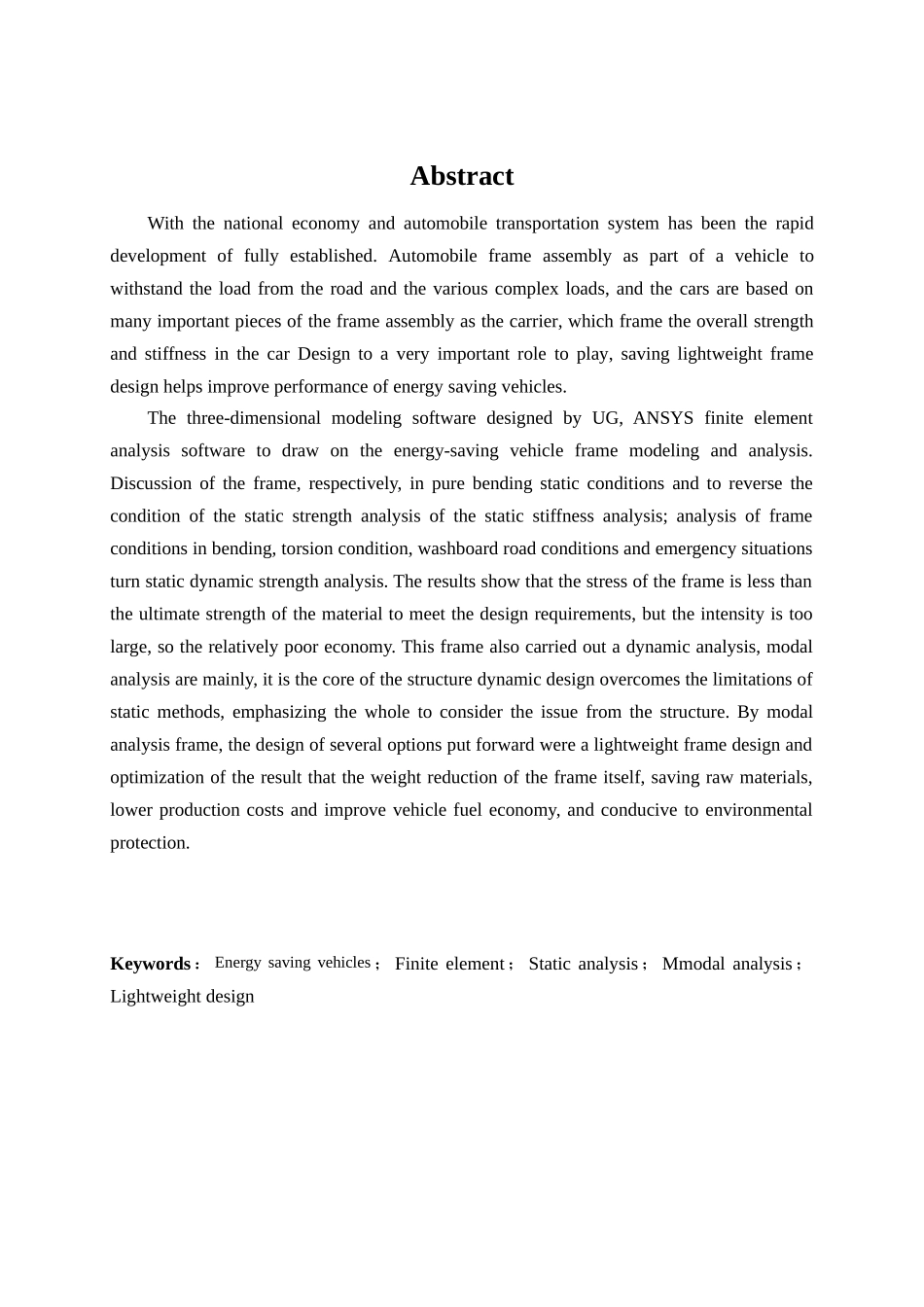 Abstract

With the national economy and automobile transportation system has been the rapid development of fully established. Automobile frame assembly as part of a vehicle to withstand the load from the road and the various complex loads, and the cars are based on many important pieces of the frame assembly as the carrier, which frame the overall strength and stiffness in the car Design to a very important role to play, saving lightweight frame design helps improve performance of energy saving vehicles.

The three-dimensional modeling software designed by UG, ANSYS finite element analysis software to draw on the energy-saving vehicle frame modeling and analysis. Discussion of the frame, respectively, in pure bending static conditions and to reverse the condition of the static strength analysis of the static stiffness analysis; analysis of frame conditions in bending, torsion condition, washboard road conditions and emergency situations turn static dynamic strength analysis. The results show that the stress of the frame is less than the ultimate strength of the material to meet the design requirements, but the intensity is too large, so the relatively poor economy. This frame also carried out a dynamic analysis, modal analysis are mainly, it is the core of the structure dynamic design overcomes the limitations of static methods, emphasizing the whole to consider the issue from the structure. By modal analysis frame, the design of several options put forward were a lightweight frame design and optimization of the result that the weight reduction of the frame itself, saving raw materials, lower production costs and improve vehicle fuel economy, and conducive to environmental protection.

Keywords： Energy saving vehicles； Finite element； Static analysis； Mmodal analysis； Lightweight design